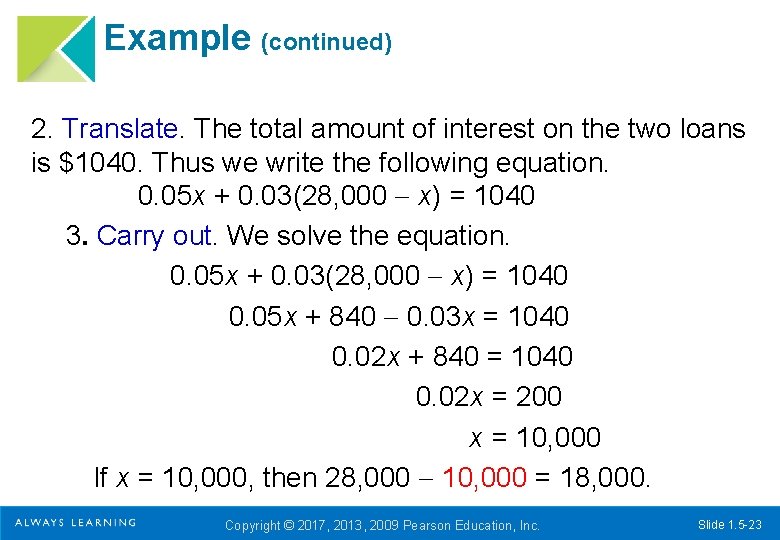 Example (continued)

2. Translate. The total amount of interest on the two loans is $1040. Thus we write the following equation.

$0.05x + 0.03(28,000 - x) = 1040$

3. Carry out. We solve the equation.

$0.05x + 0.03(28,000 - x) = 1040$

$0.05x + 840 - 0.03x = 1040$

$0.02x + 840 = 1040$

$0.02x = 200$

$x = 10,000$

If $x = 10,000$, then $28,000 - 10,000 = 18,000$.

ALWAYS LEARNING

Copyright © 2017, 2013, 2009 Pearson Education, Inc.

Slide 1.5-23